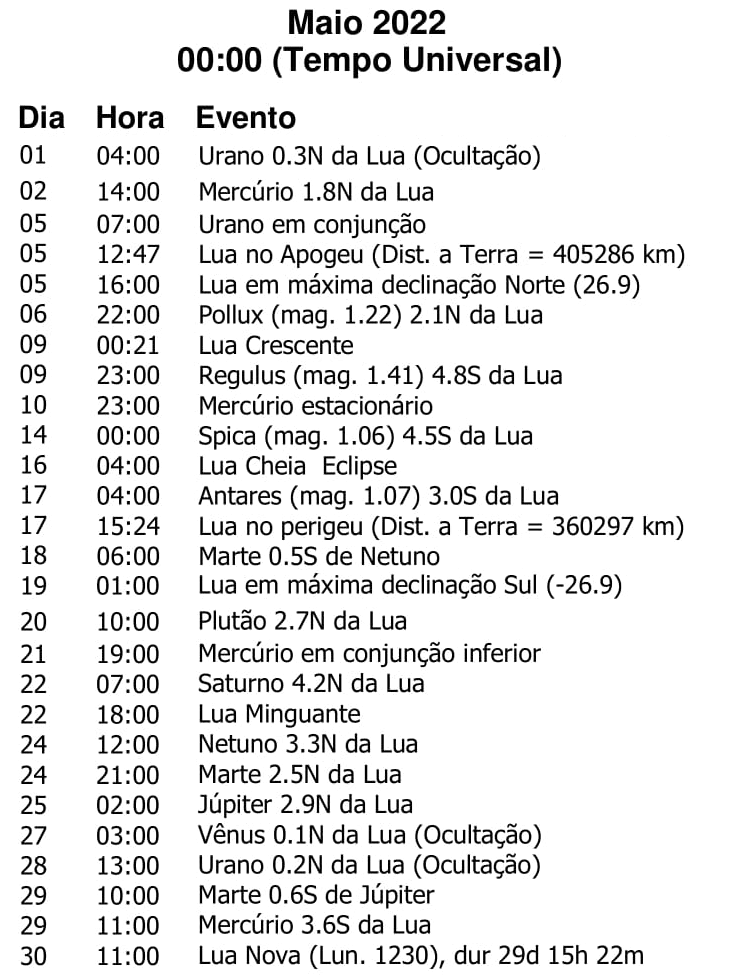 Maio 2022
00:00 (Tempo Universal)

| Dia | Hora | Evento |
|---|---|---|
| 01 | 04:00 | Urano 0.3N da Lua (Ocultação) |
| 02 | 14:00 | Mercúrio 1.8N da Lua |
| 05 | 07:00 | Urano em conjunção |
| 05 | 12:47 | Lua no Apogeu (Dist. a Terra = 405286 km) |
| 05 | 16:00 | Lua em máxima declinação Norte (26.9) |
| 06 | 22:00 | Pollux (mag. 1.22) 2.1N da Lua |
| 09 | 00:21 | Lua Crescente |
| 09 | 23:00 | Regulus (mag. 1.41) 4.8S da Lua |
| 10 | 23:00 | Mercúrio estacionário |
| 14 | 00:00 | Spica (mag. 1.06) 4.5S da Lua |
| 16 | 04:00 | Lua Cheia Eclipse |
| 17 | 04:00 | Antares (mag. 1.07) 3.0S da Lua |
| 17 | 15:24 | Lua no perigeu (Dist. a Terra = 360297 km) |
| 18 | 06:00 | Marte 0.5S de Netuno |
| 19 | 01:00 | Lua em máxima declinação Sul (-26.9) |
| 20 | 10:00 | Plutão 2.7N da Lua |
| 21 | 19:00 | Mercúrio em conjunção inferior |
| 22 | 07:00 | Saturno 4.2N da Lua |
| 22 | 18:00 | Lua Minguante |
| 24 | 12:00 | Netuno 3.3N da Lua |
| 24 | 21:00 | Marte 2.5N da Lua |
| 25 | 02:00 | Júpiter 2.9N da Lua |
| 27 | 03:00 | Vênus 0.1N da Lua (Ocultação) |
| 28 | 13:00 | Urano 0.2N da Lua (Ocultação) |
| 29 | 10:00 | Marte 0.6S de Júpiter |
| 29 | 11:00 | Mercúrio 3.6S da Lua |
| 30 | 11:00 | Lua Nova (Lun. 1230), dur 29d 15h 22m |